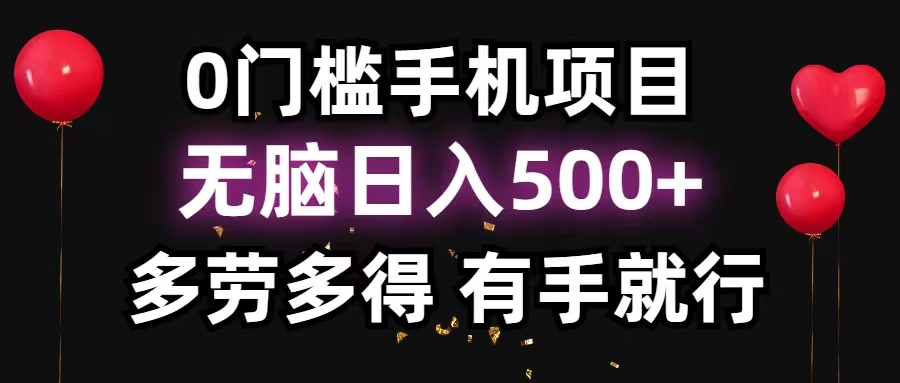 0门槛手机项目

无脑日入500+

多劳多得 有手就行